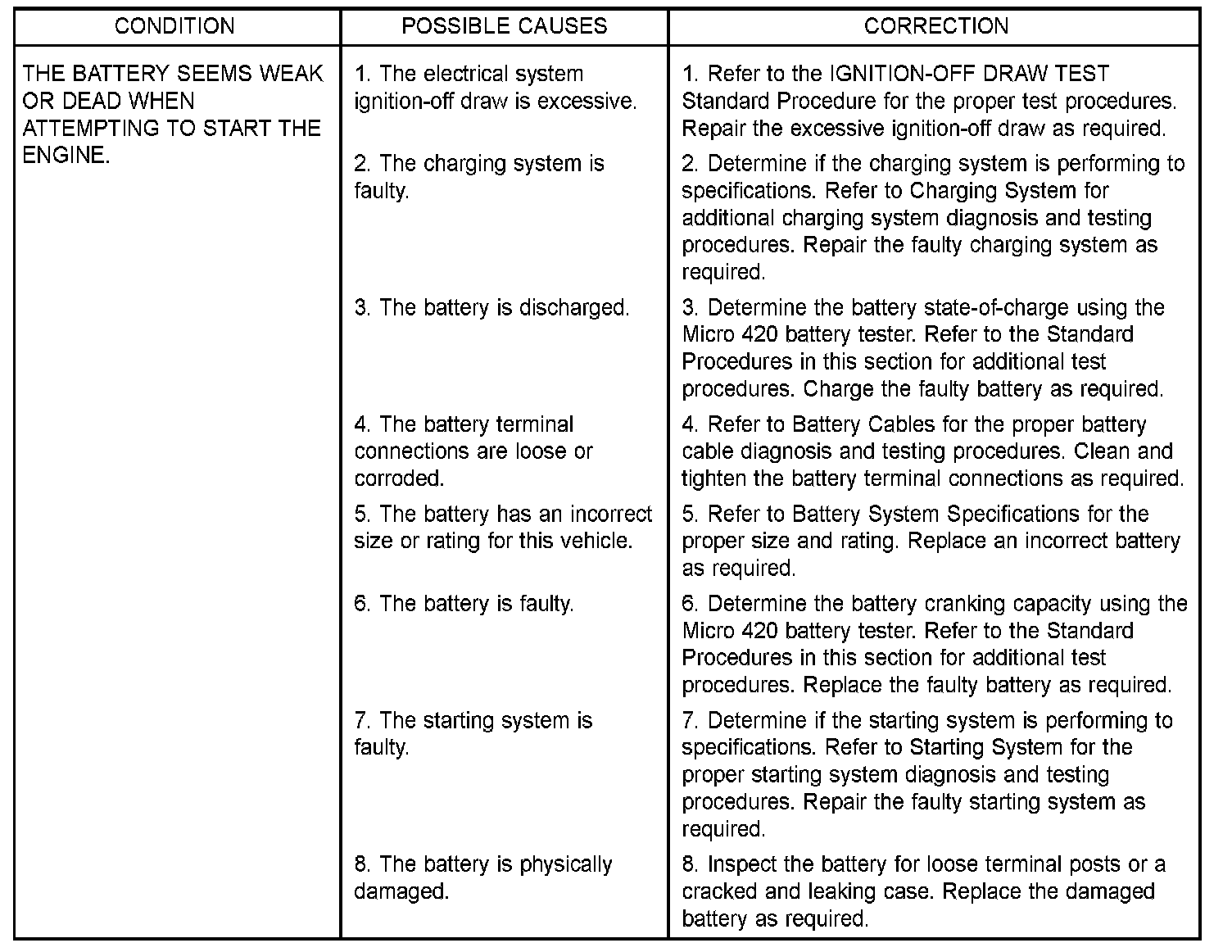 | CONDITION | POSSIBLE CAUSES | CORRECTION |
|---|---|---|
| THE BATTERY SEEMS WEAK OR DEAD WHEN ATTEMPTING TO START THE ENGINE. | 1. The electrical system ignition-off draw is excessive. | 1. Refer to the IGNITION-OFF DRAW TEST Standard Procedure for the proper test procedures. Repair the excessive ignition-off draw as required. |
| | 2. The charging system is faulty. | 2. Determine if the charging system is performing to specifications. Refer to Charging System for additional charging system diagnosis and testing procedures. Repair the faulty charging system as required. |
| | 3. The battery is discharged. | 3. Determine the battery state-of-charge using the Micro 420 battery tester. Refer to the Standard Procedures in this section for additional test procedures. Charge the faulty battery as required. |
| | 4. The battery terminal connections are loose or corroded. | 4. Refer to Battery Cables for the proper battery cable diagnosis and testing procedures. Clean and tighten the battery terminal connections as required. |
| | 5. The battery has an incorrect size or rating for this vehicle. | 5. Refer to Battery System Specifications for the proper size and rating. Replace an incorrect battery as required. |
| | 6. The battery is faulty. | 6. Determine the battery cranking capacity using the Micro 420 battery tester. Refer to the Standard Procedures in this section for additional test procedures. Replace the faulty battery as required. |
| | 7. The starting system is faulty. | 7. Determine if the starting system is performing to specifications. Refer to Starting System for the proper starting system diagnosis and testing procedures. Repair the faulty starting system as required. |
| | 8. The battery is physically damaged. | 8. Inspect the battery for loose terminal posts or a cracked and leaking case. Replace the damaged battery as required. |